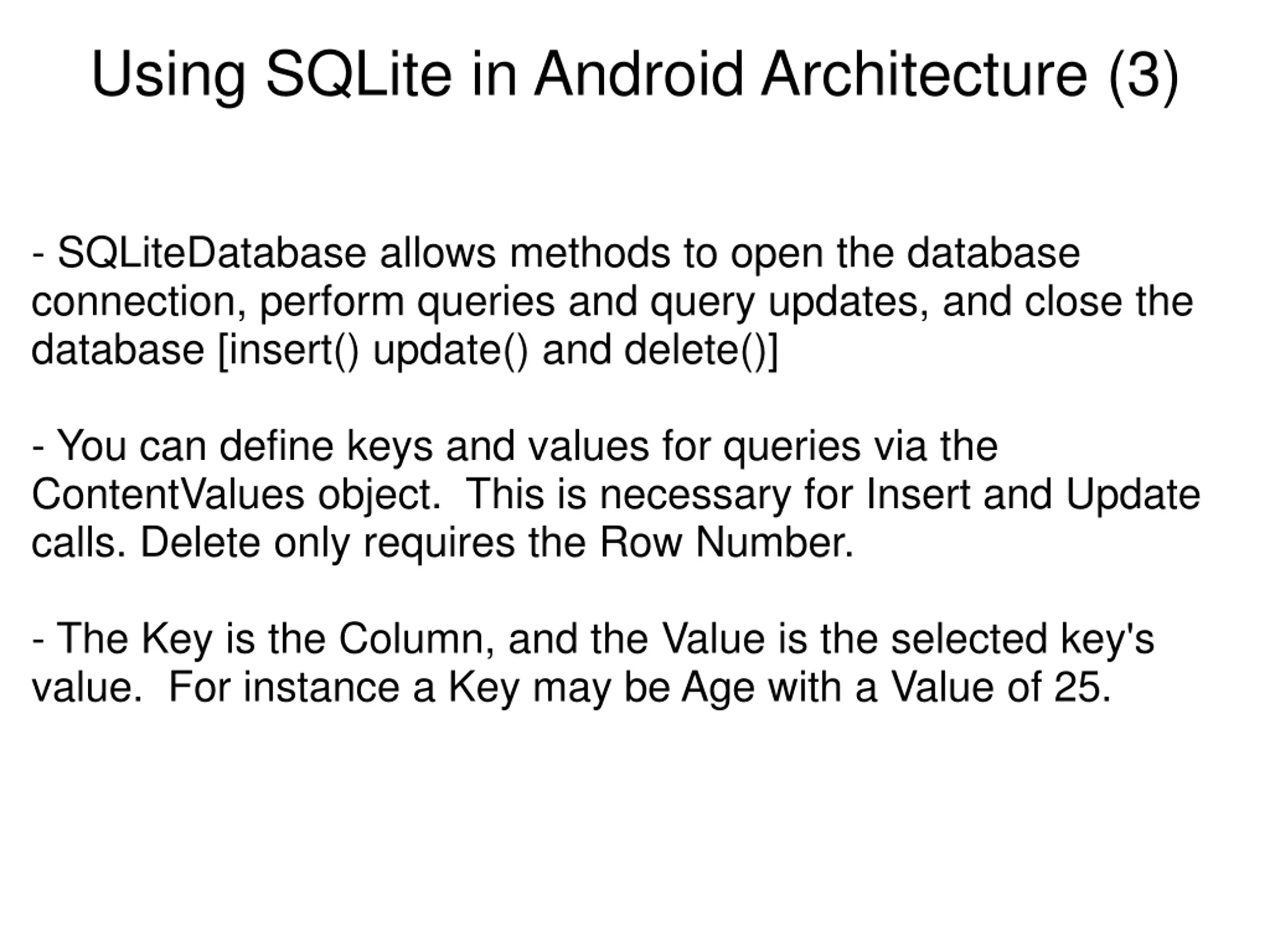 Using SQLite in Android Architecture (3)

- SQLiteDatabase allows methods to open the database connection, perform queries and query updates, and close the database [insert() update() and delete()]

- You can define keys and values for queries via the ContentValues object.  This is necessary for Insert and Update calls. Delete only requires the Row Number.

- The Key is the Column, and the Value is the selected key's value.  For instance a Key may be Age with a Value of 25.